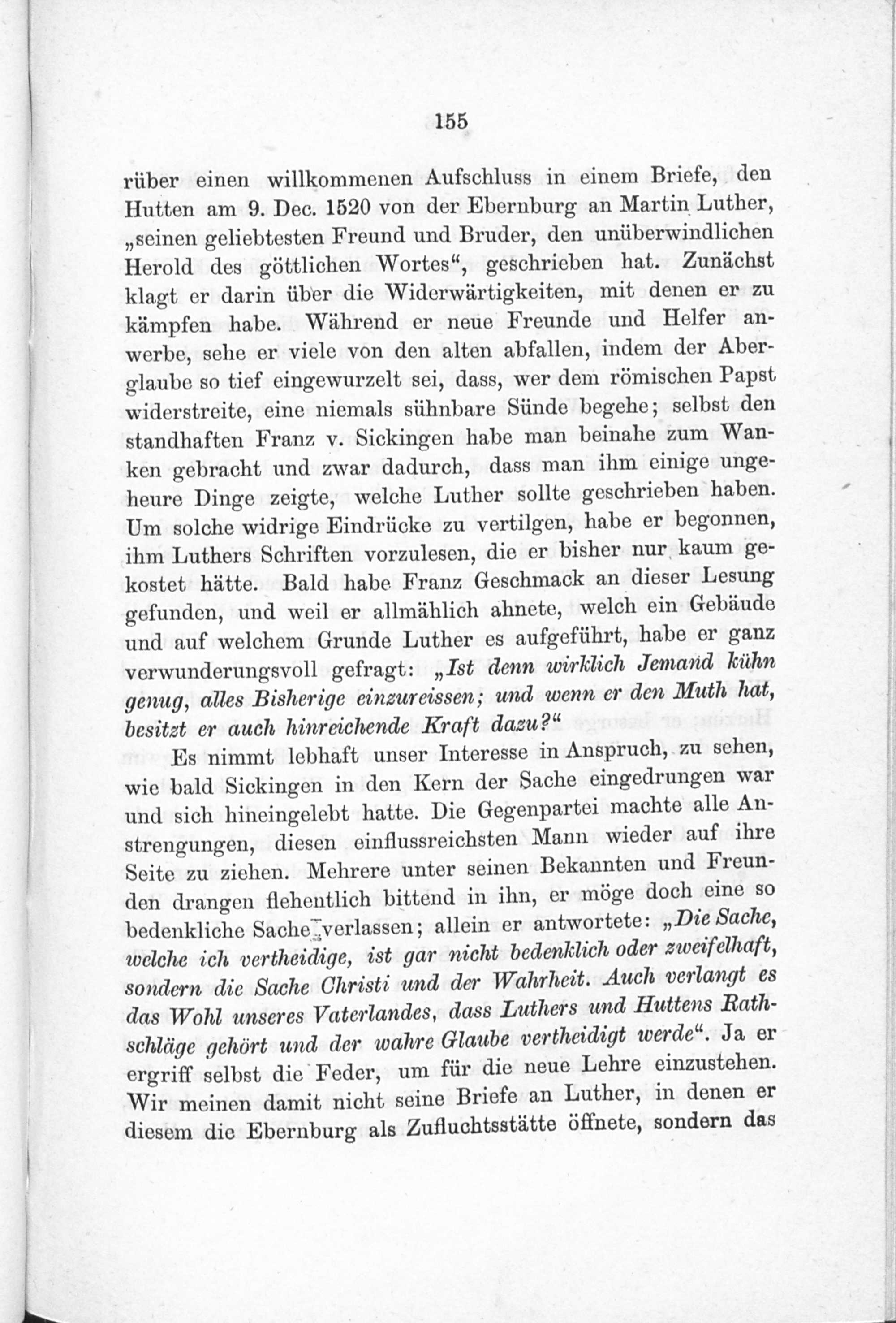 155

rüber einen willkommenen Aufschluss in einem Briefe, den Hutten am 9. Dec. 1520 von der Ebernburg an Martin Luther, „seinen geliebtesten Freund und Bruder, den unüberwindlichen Herold des göttlichen Wortes“, geschrieben hat. Zunächst klagt er darin über die Widerwärtigkeiten, mit denen er zu kämpfen habe. Während er neue Freunde und Helfer anwerbe, sehe er viele von den alten abfallen, indem der Aberglaube so tief eingewurzelt sei, dass, wer dem römischen Papst widerstreite, eine niemals sühnbare Sünde begehe; selbst den standhaften Franz v. Sickingen habe man beinahe zum Wanken gebracht und zwar dadurch, dass man ihm einige ungeheure Dinge zeigte, welche Luther sollte geschrieben haben. Um solche widrige Eindrücke zu vertilgen, habe er begonnen, ihm Luthers Schriften vorzulesen, die er bisher nur kaum gekostet hätte. Bald habe Franz Geschmack an dieser Lesung gefunden, und weil er allmählich ahnete, welch ein Gebäude und auf welchem Grunde Luther es aufgeführt, habe er ganz verwunderungsvoll gefragt: „Ist denn wirklich Jemand kühn genug, alles Bisherige einzureissen; und wenn er den Muth hat, besitzt er auch hinreichende Kraft dazu?“

Es nimmt lebhaft unser Interesse in Anspruch, zu sehen, wie bald Sickingen in den Kern der Sache eingedrungen war und sich hineingelebt hatte. Die Gegenpartei machte alle Anstrengungen, diesen einflussreichsten Mann wieder auf ihre Seite zu ziehen. Mehrere unter seinen Bekannten und Freunden drangen flehentlich bittend in ihn, er möge doch eine so bedenkliche Sache verlassen; allein er antwortete: „Die Sache, welche ich vertheidige, ist gar nicht bedenklich oder zweifelhaft, sondern die Sache Christi und der Wahrheit. Auch verlangt es das Wohl unseres Vaterlandes, dass Luthers und Huttens Rathschläge gehört und der wahre Glaube vertheidigt werde“. Ja er ergriff selbst die Feder, um für die neue Lehre einzustehen. Wir meinen damit nicht seine Briefe an Luther, in denen er diesem die Ebernburg als Zufluchtsstätte öffnete, sondern das